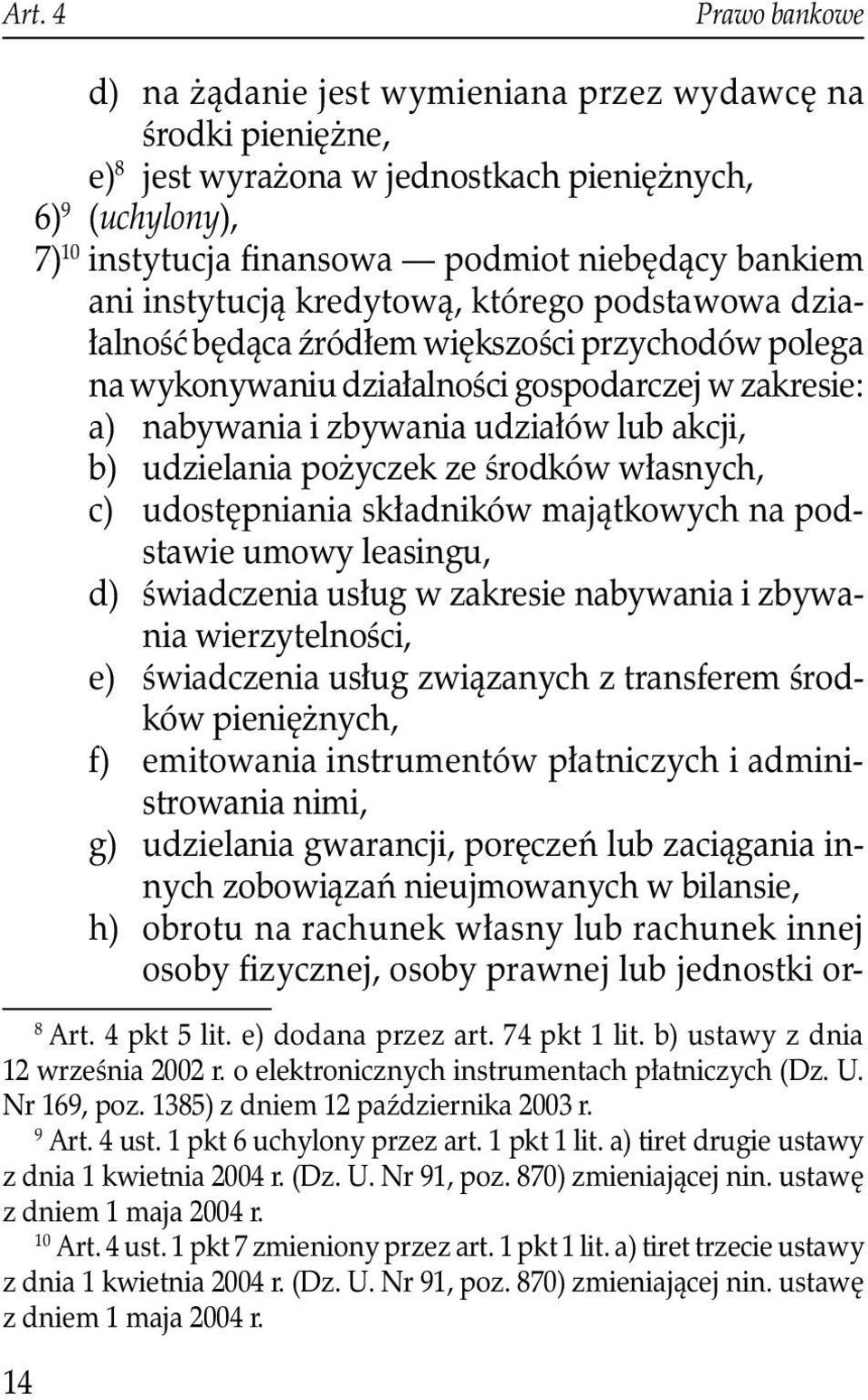 Art. 4 Prawo bankowe

d) na żądanie jest wymieniana przez wydawcę na środki pieniężne,

e)$^{8}$ jest wyrażona w jednostkach pieniężnych,

6)$^{9}$ (uchylony),

7)$^{10}$ instytucja finansowa — podmiot niebędący bankiem ani instytucją kredytową, którego podstawowa działalność będąca źródłem większości przychodów polega na wykonywaniu działalności gospodarczej w zakresie:

a) nabywania i zbywania udziałów lub akcji,

b) udzielania pożyczek ze środków własnych,

c) udostępniania składników majątkowych na podstawie umowy leasingu,

d) świadczenia usług w zakresie nabywania i zbywania wierzytelności,

e) świadczenia usług związanych z transferem środków pieniężnych,

f) emitowania instrumentów płatniczych i administrowania nimi,

g) udzielania gwarancji, poręczeń lub zaciągania innych zobowiązań nieujmowanych w bilansie,

h) obrotu na rachunek własny lub rachunek innej osoby fizycznej, osoby prawnej lub jednostki or-

$^{8}$ Art. 4 pkt 5 lit. e) dodana przez art. 74 pkt 1 lit. b) ustawy z dnia 12 września 2002 r. o elektronicznych instrumentach płatniczych (Dz. U. Nr 169, poz. 1385) z dniem 12 października 2003 r.

$^{9}$ Art. 4 ust. 1 pkt 6 uchylony przez art. 1 pkt 1 lit. a) tiret drugie ustawy z dnia 1 kwietnia 2004 r. (Dz. U. Nr 91, poz. 870) zmieniającej nin. ustawę z dniem 1 maja 2004 r.

$^{10}$ Art. 4 ust. 1 pkt 7 zmieniony przez art. 1 pkt 1 lit. a) tiret trzecie ustawy z dnia 1 kwietnia 2004 r. (Dz. U. Nr 91, poz. 870) zmieniającej nin. ustawę z dniem 1 maja 2004 r.

14